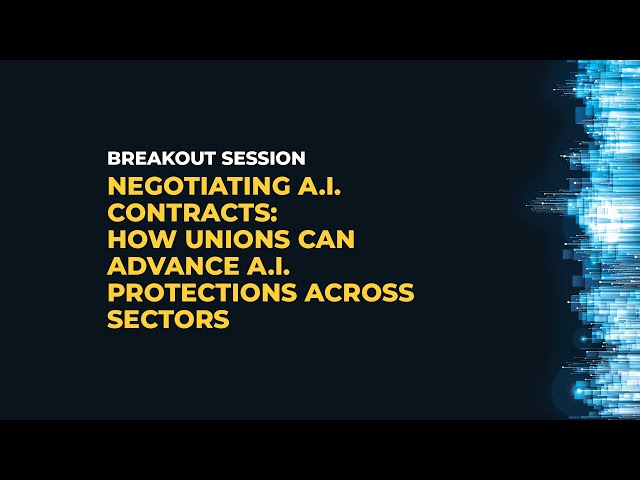 BREAKOUT SESSION

NEGOTIATING A.I. CONTRACTS: HOW UNIONS CAN ADVANCE A.I. PROTECTIONS ACROSS SECTORS